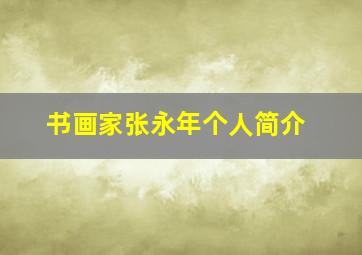 书画家张永年个人简介